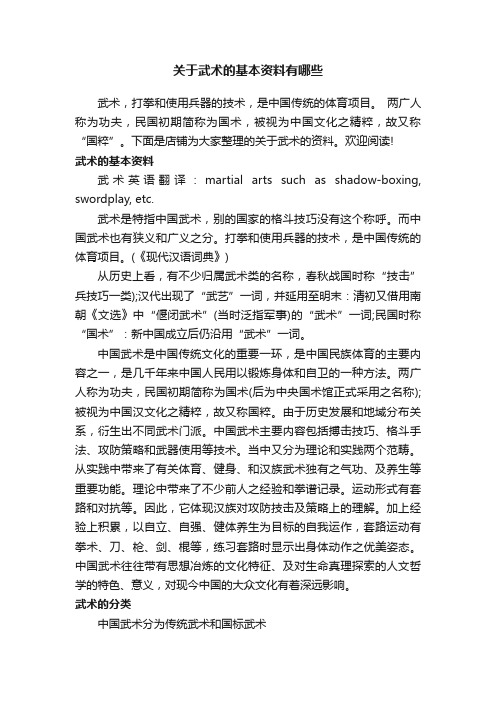 关于武术的基本资料有哪些

武术，打拳和使用兵器的技术，是中国传统的体育项目。 两广人称为功夫，民国初期简称为国术，被视为中国文化之精粹，故又称“国粹”。下面是店铺为大家整理的关于武术的资料。欢迎阅读!

武术的基本资料

武术英语翻译：martial arts such as shadow-boxing, swordplay, etc.

武术是特指中国武术，别的国家的格斗技巧没有这个称呼。而中国武术也有狭义和广义之分。打拳和使用兵器的技术，是中国传统的体育项目。(《现代汉语词典》)

从历史上看，有不少归属武术类的名称，春秋战国时称“技击”兵技巧一类);汉代出现了“武艺”一词，并延用至明末：清初又借用南朝《文选》中“偃闭武术”(当时泛指军事)的“武术”一词;民国时称“国术”：新中国成立后仍沿用“武术”一词。

中国武术是中国传统文化的重要一环，是中国民族体育的主要内容之一，是几千年来中国人民用以锻炼身体和自卫的一种方法。两广人称为功夫，民国初期简称为国术(后为中央国术馆正式采用之名称);被视为中国汉文化之精粹，故又称国粹。由于历史发展和地域分布关系，衍生出不同武术门派。中国武术主要内容包括搏击技巧、格斗手法、攻防策略和武器使用等技术。当中又分为理论和实践两个范畴。从实践中带来了有关体育、健身、和汉族武术独有之气功、及养生等重要功能。理论中带来了不少前人之经验和拳谱记录。运动形式有套路和对抗等。因此，它体现汉族对攻防技击及策略上的理解。加上经验上积累，以自立、自强、健体养生为目标的自我运作，套路运动有拳术、刀、枪、剑、棍等，练习套路时显示出身体动作之优美姿态。中国武术往往带有思想冶炼的文化特征、及对生命真理探索的人文哲学的特色、意义，对现今中国的大众文化有着深远影响。

武术的分类

中国武术分为传统武术和国标武术